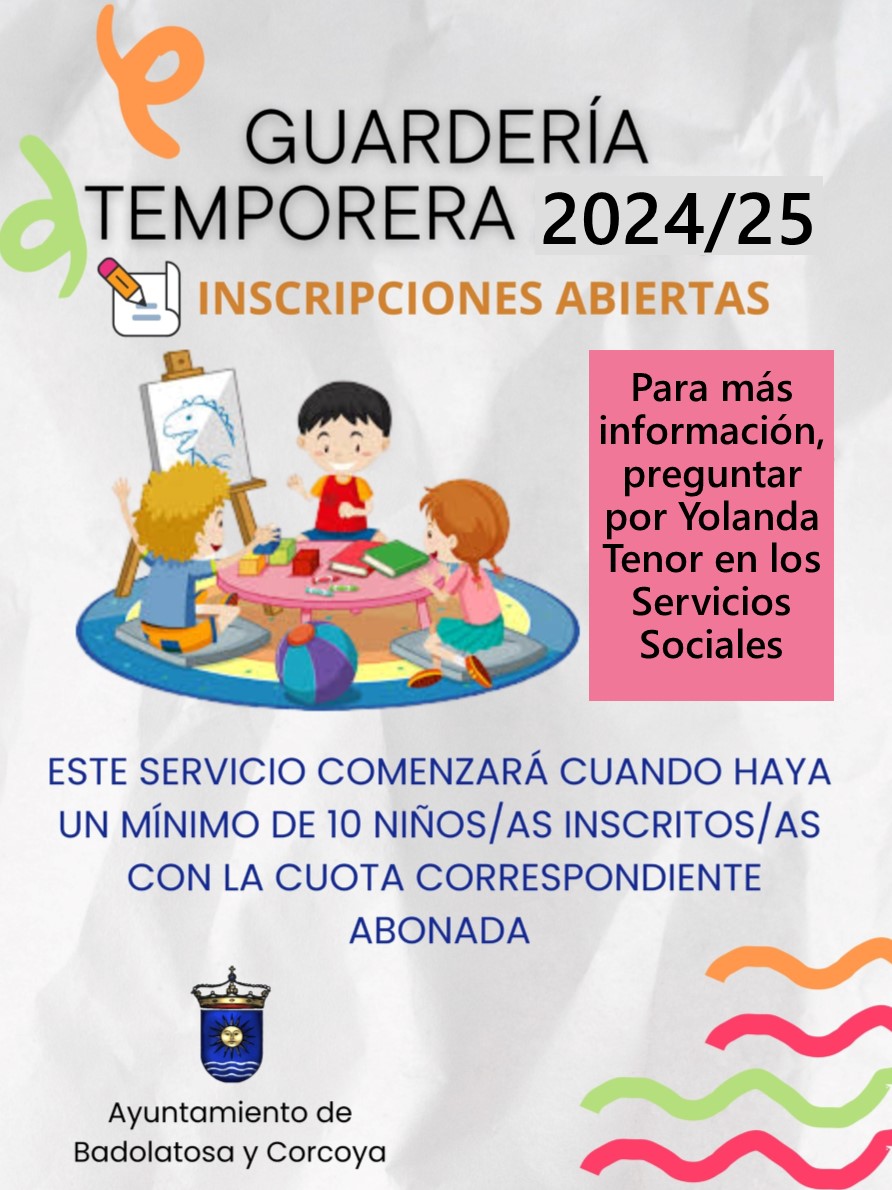 GUARDERÍA
TEMPORERA 2024/25

INSCRIPCIONES ABIERTAS

Para más información, preguntar por Yolanda Tenor en los Servicios Sociales

ESTE SERVICIO COMENZARÁ CUANDO HAYA UN MÍNIMO DE 10 NIÑOS/AS INSCRITOS/AS CON LA CUOTA CORRESPONDIENTE ABONADA

Ayuntamiento de
Badolatosa y Corcoya